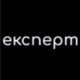 експерт